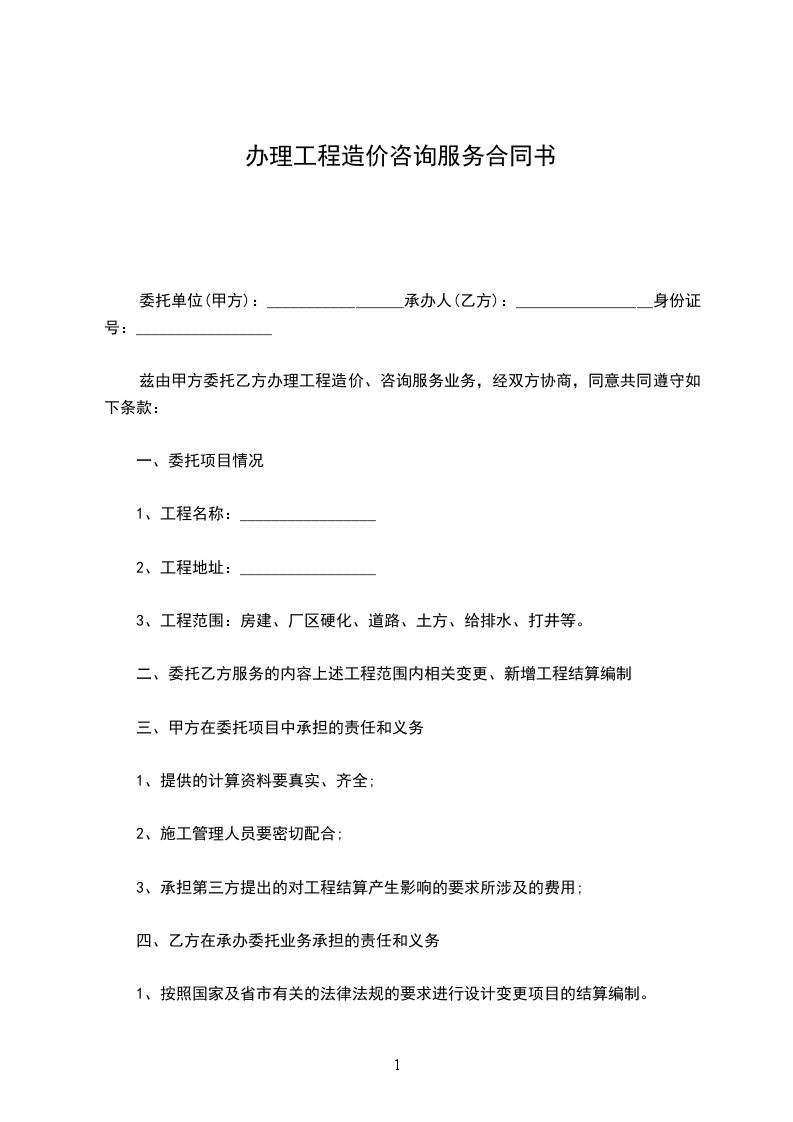 办理工程造价咨询服务合同书

委托单位(甲方)：_________________承办人(乙方)：_________________身份证号：_________________

兹由甲方委托乙方办理工程造价、咨询服务业务，经双方协商，同意共同遵守如下条款：

一、委托项目情况

1、工程名称：_________________

2、工程地址：_________________

3、工程范围：房建、厂区硬化、道路、土方、给排水、打井等。

二、委托乙方服务的内容上述工程范围内相关变更、新增工程结算编制

三、甲方在委托项目中承担的责任和义务

1、提供的计算资料要真实、齐全;

2、施工管理人员要密切配合;

3、承担第三方提出的对工程结算产生影响的要求所涉及的费用;

四、乙方在承办委托业务承担的责任和义务

1、按照国家及省市有关的法律法规的要求进行设计变更项目的结算编制。

1